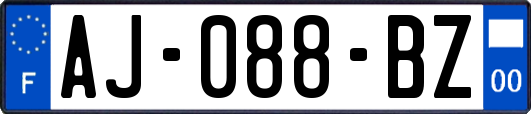 F
AJ-088-BZ
00